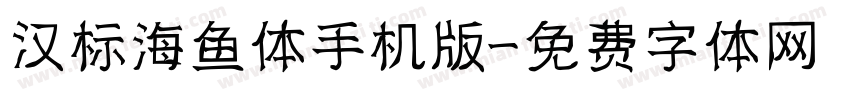 汉标海鱼体手机版-免费字体网